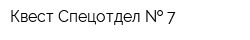 Квест Спецотдел № 7